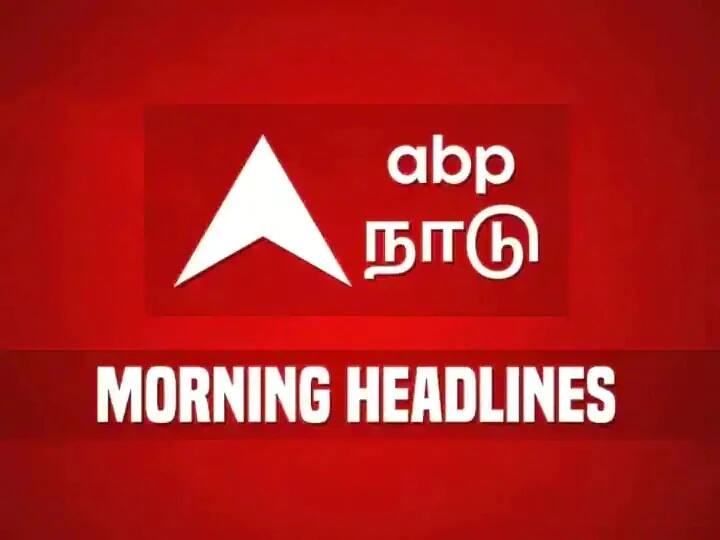 abp
நாடு

MORNING HEADLINES